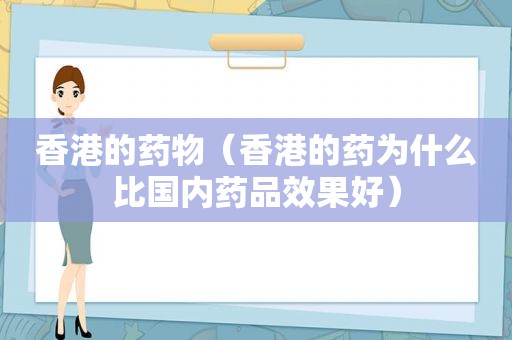 香港的药物（香港的药为什么比国内药品效果好）